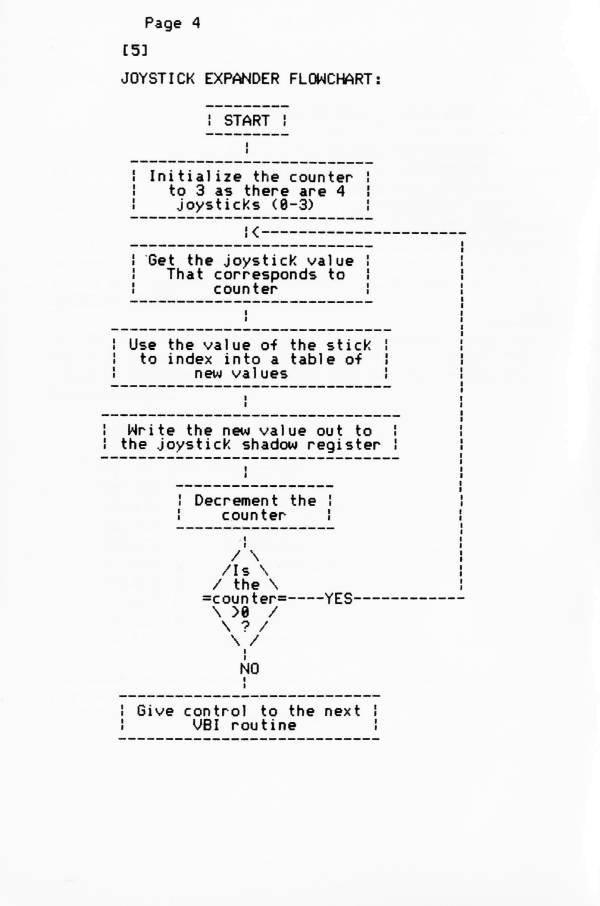 Page 4

[5]

JOYSTICK EXPANDER FLOWCHART:

START

Initialize the counter to 3 as there are 4 joysticks (0-3)

Get the joystick value That corresponds to counter

Use the value of the stick to index into a table of new values

Write the new value out to the joystick shadow register

Decrement the counter

Is the counter >0 ?

YES

NO

Give control to the next VBI routine